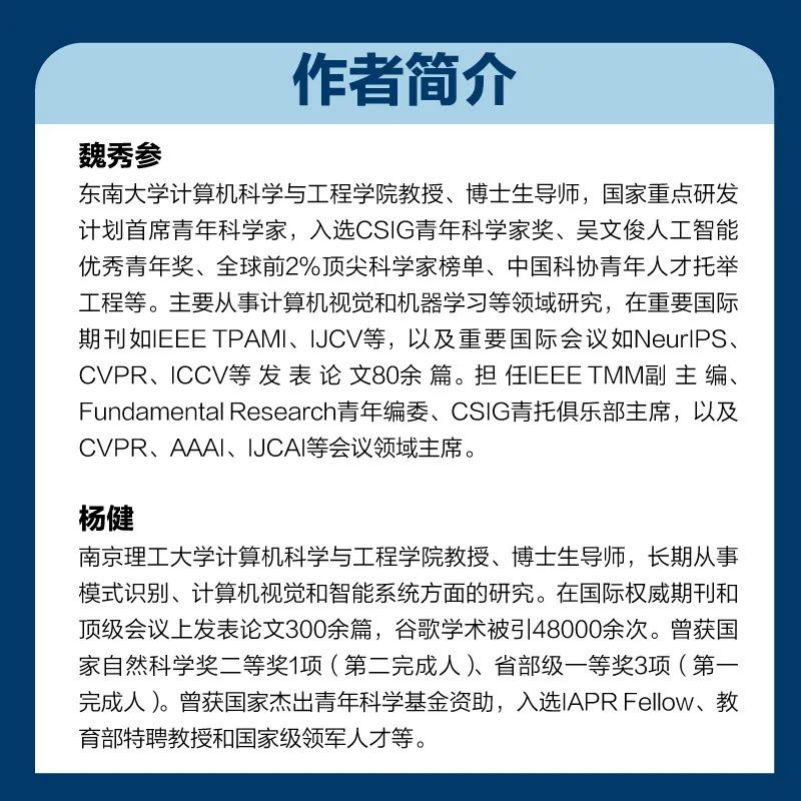 作者简介

魏秀参
东南大学计算机科学与工程学院教授、博士生导师，国家重点研发计划首席青年科学家，入选CSIG青年科学家奖、吴文俊人工智能优秀青年奖、全球前2%顶尖科学家榜单、中国科协青年人才托举工程等。主要从事计算机视觉和机器学习等领域研究，在重要国际期刊如IEEE TPAMI、IJCV等，以及重要国际会议如NeurIPS、CVPR、ICCV等发表论文80余篇。担任IEEE TMM副主编、Fundamental Research青年编委、CSIG青托俱乐部主席，以及CVPR、AAAI、IJCAI等会议领域主席。

杨健
南京理工大学计算机科学与工程学院教授、博士生导师，长期从事模式识别、计算机视觉和智能系统方面的研究。在国际权威期刊和顶级会议上发表论文300余篇，谷歌学术被引48000余次。曾获国家自然科学奖二等奖1项（第二完成人）、省部级一等奖3项（第一完成人）。曾获国家杰出青年科学基金资助，入选IAPR Fellow、教育部特聘教授和国家级领军人才等。